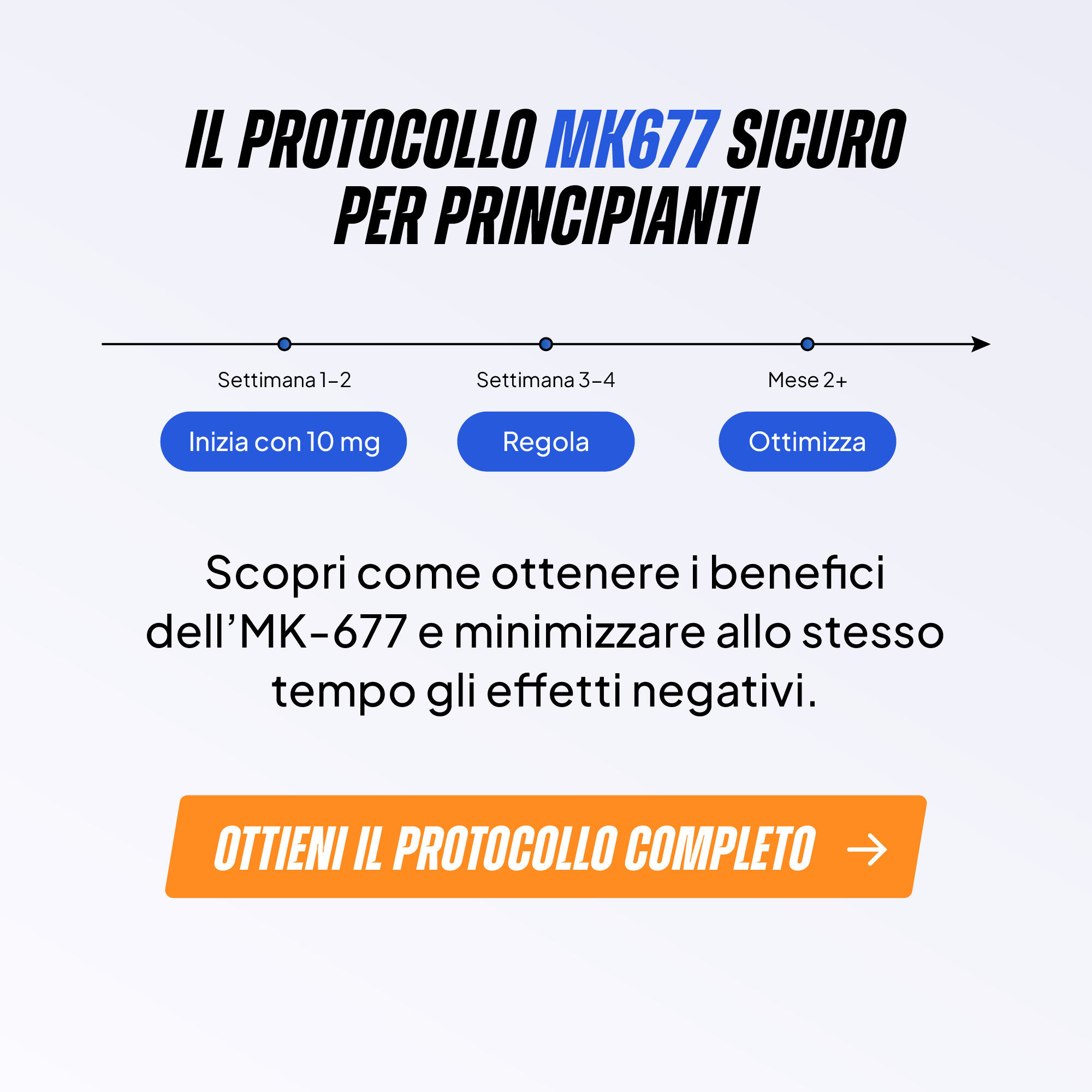 IL PROTOCOLLO MK677 SICURO PER PRINCIPIANTI

Settimana 1–2
Inizia con 10 mg

Settimana 3–4
Regola

Mese 2+
Ottimizza

Scopri come ottenere i benefici dell'MK-677 e minimizzare allo stesso tempo gli effetti negativi.

OTTIENI IL PROTOCOLLO COMPLETO →